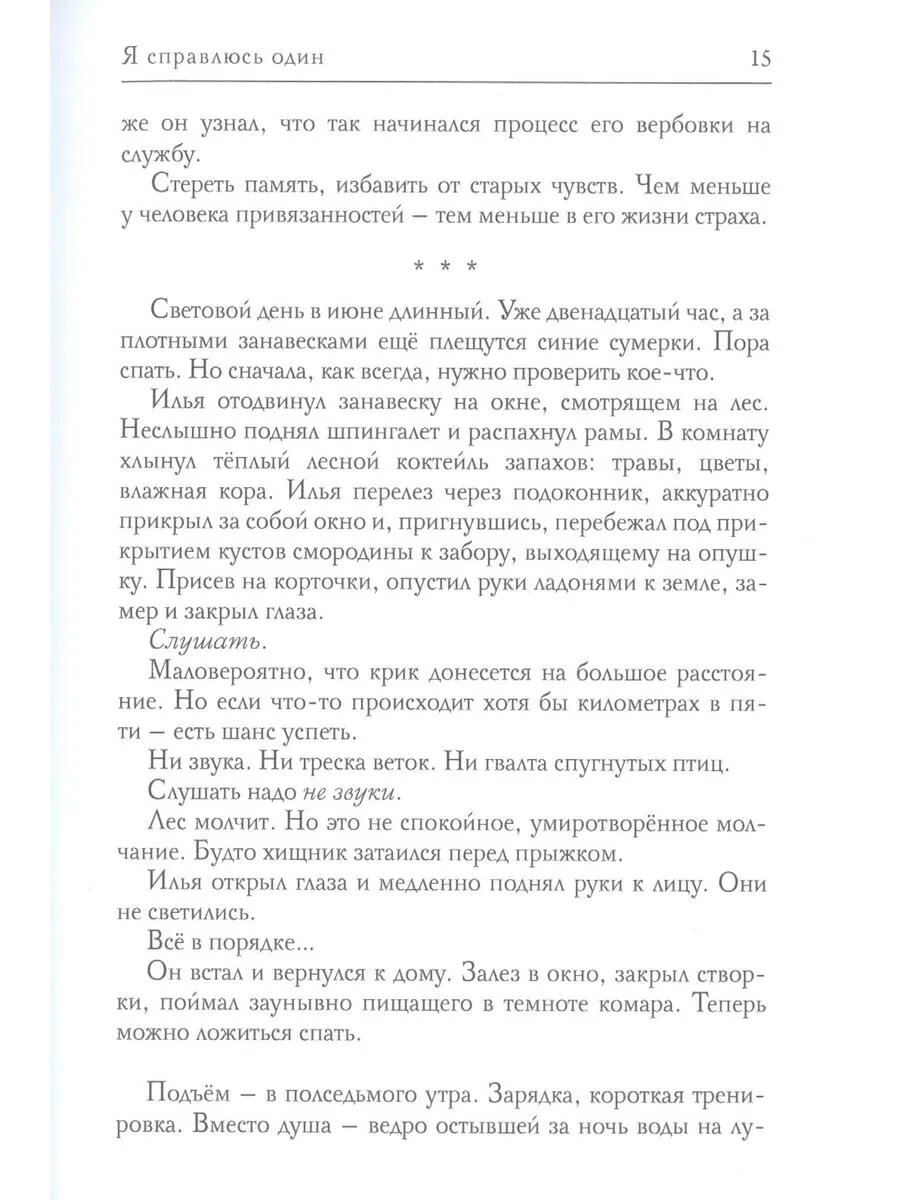 Я справлюсь один 15

же он узнал, что так начинался процесс его вербовки на службу.

Стереть память, избавить от старых чувств. Чем меньше у человека привязанностей — тем меньше в его жизни страха.

* * *

Световой день в июне длинный. Уже двенадцатый час, а за плотными занавесками ещё плещутся синие сумерки. Пора спать. Но сначала, как всегда, нужно проверить кое-что.

Илья отодвинул занавеску на окне, смотрящем на лес. Неслышно поднял шпингалет и распахнул рамы. В комнату хлынул тёплый лесной коктейль запахов: травы, цветы, влажная кора. Илья перелез через подоконник, аккуратно прикрыл за собой окно и, пригнувшись, перебежал под прикрытием кустов смородины к забору, выходящему на опушку. Присев на корточки, опустил руки ладонями к земле, замер и закрыл глаза.

Слушать.

Маловероятно, что крик донесется на большое расстояние. Но если что-то происходит хотя бы километрах в пяти — есть шанс успеть.

Ни звука. Ни треска веток. Ни гвалта спугнутых птиц.

Слушать надо не звуки.

Лес молчит. Но это не спокойное, умиротворённое молчание. Будто хищник затаился перед прыжком.

Илья открыл глаза и медленно поднял руки к лицу. Они не светились.

Всё в порядке...

Он встал и вернулся к дому. Залез в окно, закрыл створки, поймал заунывно пищащего в темноте комара. Теперь можно ложиться спать.

Подъём — в полседьмого утра. Зарядка, короткая тренировка. Вместо душа — ведро остывшей за ночь воды на лу-